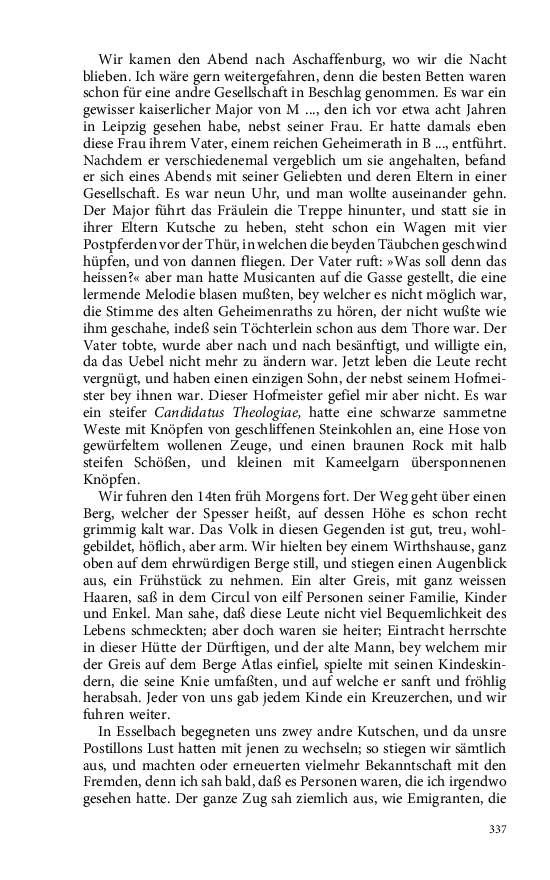 Wir kamen den Abend nach Aschaffenburg, wo wir die Nacht blieben. Ich wäre gern weitergefahren, denn die besten Betten waren schon für eine andre Gesellschaft in Beschlag genommen. Es war ein gewisser kaiserlicher Major von M ..., den ich vor etwa acht Jahren in Leipzig gesehen habe, nebst seiner Frau. Er hatte damals eben diese Frau ihrem Vater, einem reichen Geheimerath in B ..., entführt. Nachdem er verschiedenemal vergeblich um sie angehalten, befand er sich eines Abends mit seiner Geliebten und deren Eltern in einer Gesellschaft. Es war neun Uhr, und man wollte auseinander gehn. Der Major führt das Fräulein die Treppe hinunter, und statt sie in ihrer Eltern Kutsche zu heben, steht schon ein Wagen mit vier Postpferden vor der Thür, in welchen die beyden Täubchen geschwind hüpfen, und von dannen fliegen. Der Vater ruft: »Was soll denn das heissen?« aber man hatte Musicanten auf die Gasse gestellt, die eine lermende Melodie blasen mußten, bey welcher es nicht möglich war, die Stimme des alten Geheimenraths zu hören, der nicht wußte wie ihm geschahe, indeß sein Töchterlein schon aus dem Thore war. Der Vater tobte, wurde aber nach und nach besänftigt, und willigte ein, da das Uebel nicht mehr zu ändern war. Jetzt leben die Leute recht vergnügt, und haben einen einzigen Sohn, der nebst seinem Hofmeister bey ihnen war. Dieser Hofmeister gefiel mir aber nicht. Es war ein steifer Candidatus Theologiae, hatte eine schwarze sammetne Weste mit Knöpfen von geschliffenen Steinkohlen an, eine Hose von gewürfeltem wollenen Zeuge, und einen braunen Rock mit halb steifen Schößen, und kleinen mit Kameelgarn übersponnenen Knöpfen.

Wir fuhren den 14ten früh Morgens fort. Der Weg geht über einen Berg, welcher der Spesser heißt, auf dessen Höhe es schon recht grimmig kalt war. Das Volk in diesen Gegenden ist gut, treu, wohlgebildet, höflich, aber arm. Wir hielten bey einem Wirthshause, ganz oben auf dem ehrwürdigen Berge still, und stiegen einen Augenblick aus, ein Frühstück zu nehmen. Ein alter Greis, mit ganz weissen Haaren, saß in dem Circul von eilf Personen seiner Familie, Kinder und Enkel. Man sahe, daß diese Leute nicht viel Bequemlichkeit des Lebens schmeckten; aber doch waren sie heiter; Eintracht herrschte in dieser Hütte der Dürftigen, und der alte Mann, bey welchem mir der Greis auf dem Berge Atlas einfiel, spielte mit seinen Kindeskindern, die seine Knie umfaßten, und auf welche er sanft und fröhlig herabsah. Jeder von uns gab jedem Kinde ein Kreuzerchen, und wir fuhren weiter.

In Esselbach begegneten uns zwey andre Kutschen, und da unsre Postillons Lust hatten mit jenen zu wechseln; so stiegen wir sämtlich aus, und machten oder erneuerten vielmehr Bekanntschaft mit den Fremden, denn ich sah bald, daß es Personen waren, die ich irgendwo gesehen hatte. Der ganze Zug sah ziemlich aus, wie Emigranten, die

337